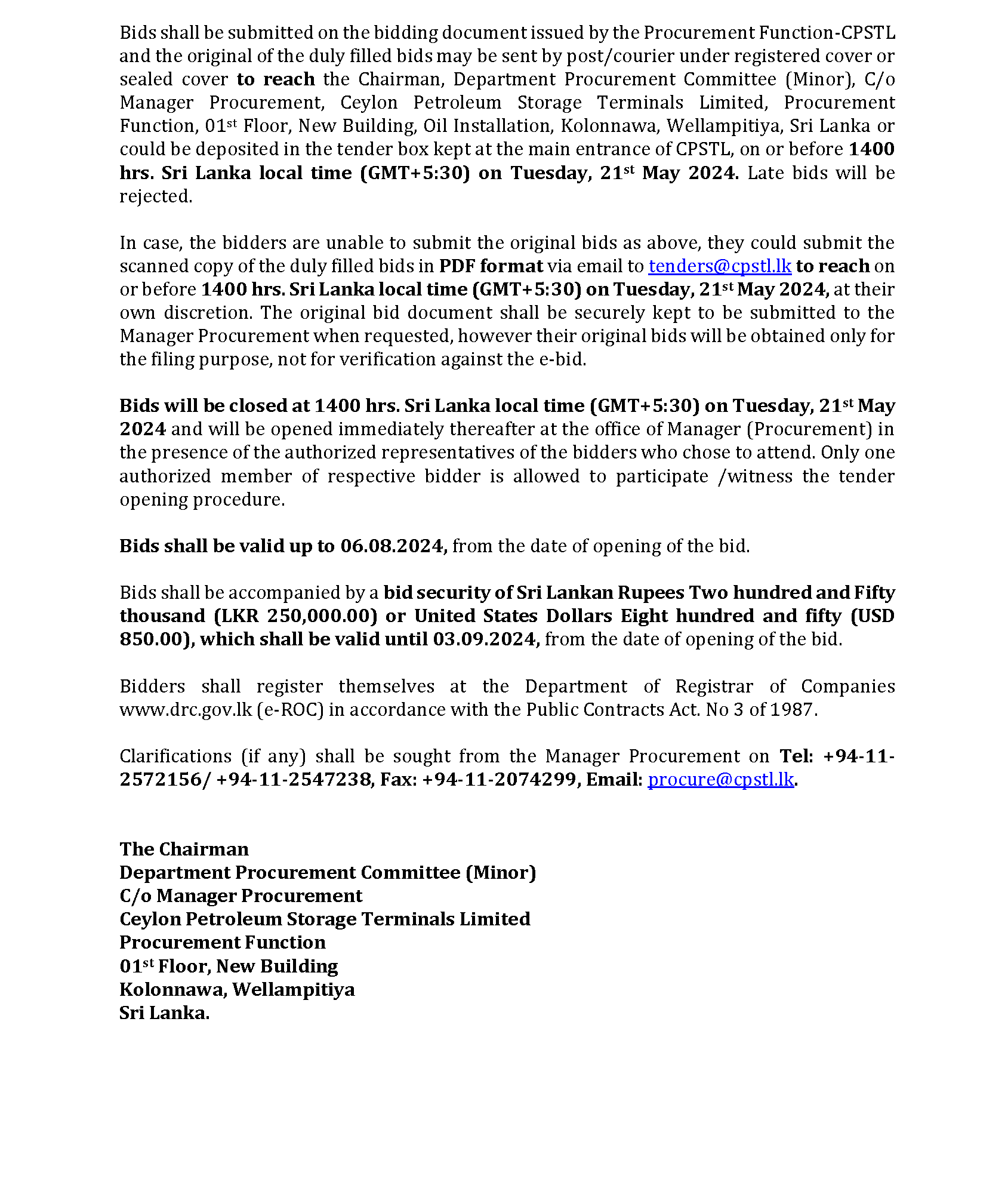 Bids shall be submitted on the bidding document issued by the Procurement Function-CPSTL and the original of the duly filled bids may be sent by post/courier under registered cover or sealed cover to reach the Chairman, Department Procurement Committee (Minor), C/o Manager Procurement, Ceylon Petroleum Storage Terminals Limited, Procurement Function, 01st Floor, New Building, Oil Installation, Kolonnawa, Wellampitiya, Sri Lanka or could be deposited in the tender box kept at the main entrance of CPSTL, on or before 1400 hrs. Sri Lanka local time (GMT+5:30) on Tuesday, 21st May 2024. Late bids will be rejected.

In case, the bidders are unable to submit the original bids as above, they could submit the scanned copy of the duly filled bids in PDF format via email to tenders@cpstl.lk to reach on or before 1400 hrs. Sri Lanka local time (GMT+5:30) on Tuesday, 21st May 2024, at their own discretion. The original bid document shall be securely kept to be submitted to the Manager Procurement when requested, however their original bids will be obtained only for the filing purpose, not for verification against the e-bid.

Bids will be closed at 1400 hrs. Sri Lanka local time (GMT+5:30) on Tuesday, 21st May 2024 and will be opened immediately thereafter at the office of Manager (Procurement) in the presence of the authorized representatives of the bidders who chose to attend. Only one authorized member of respective bidder is allowed to participate /witness the tender opening procedure.

Bids shall be valid up to 06.08.2024, from the date of opening of the bid.

Bids shall be accompanied by a bid security of Sri Lankan Rupees Two hundred and Fifty thousand (LKR 250,000.00) or United States Dollars Eight hundred and fifty (USD 850.00), which shall be valid until 03.09.2024, from the date of opening of the bid.

Bidders shall register themselves at the Department of Registrar of Companies www.drc.gov.lk (e-ROC) in accordance with the Public Contracts Act. No 3 of 1987.

Clarifications (if any) shall be sought from the Manager Procurement on Tel: +94-11-2572156/ +94-11-2547238, Fax: +94-11-2074299, Email: procure@cpstl.lk.

The Chairman
Department Procurement Committee (Minor)
C/o Manager Procurement
Ceylon Petroleum Storage Terminals Limited
Procurement Function
01st Floor, New Building
Kolonnawa, Wellampitiya
Sri Lanka.